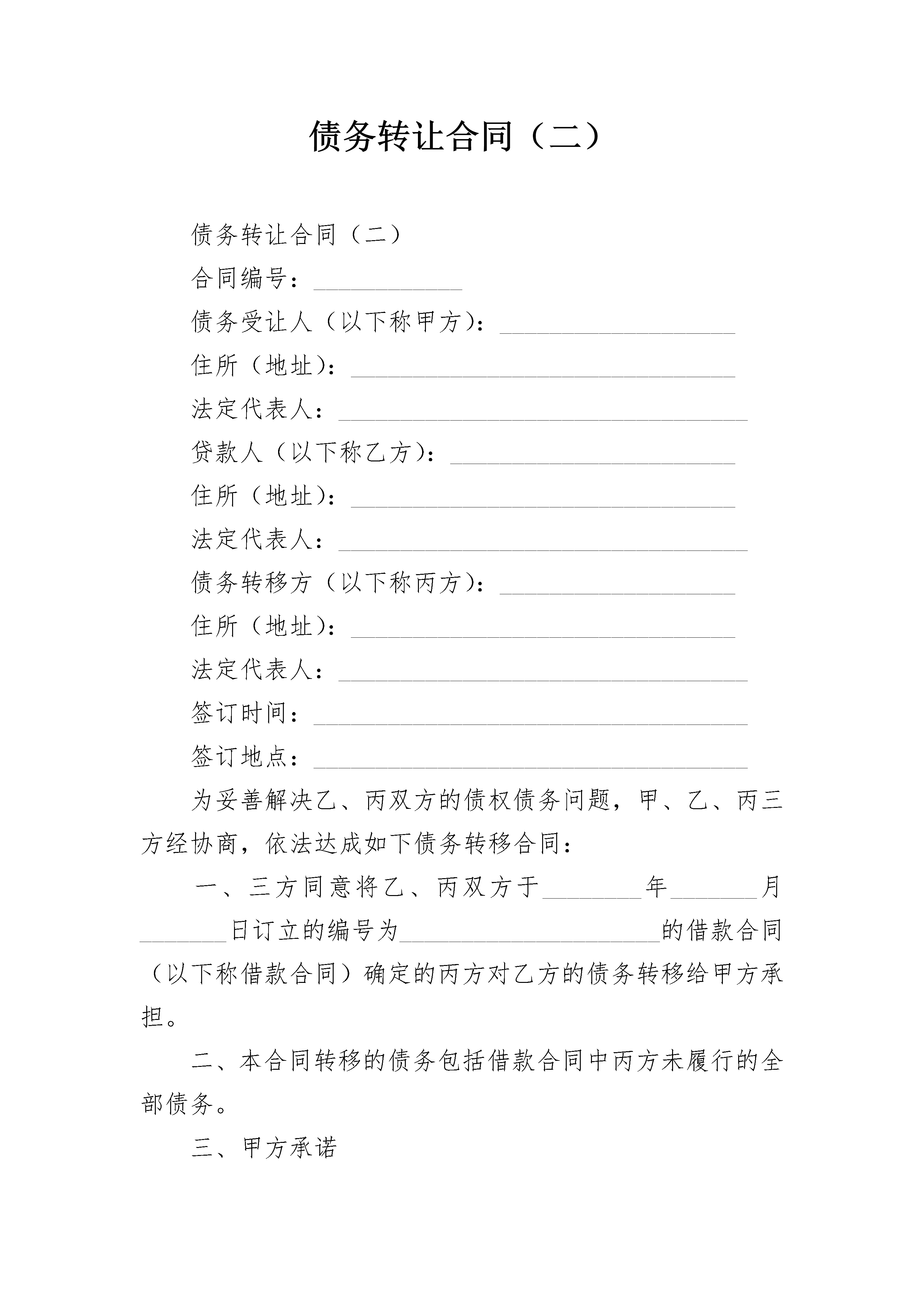 债务转让合同（二）

债务转让合同（二）

合同编号：____________

债务受让人（以下称甲方）：___________________

住所（地址）：_______________________________

法定代表人：_________________________________

贷款人（以下称乙方）：_______________________

住所（地址）：_______________________________

法定代表人：_________________________________

债务转移方（以下称丙方）：___________________

住所（地址）：_______________________________

法定代表人：_________________________________

签订时间：___________________________________

签订地点：___________________________________

为妥善解决乙、丙双方的债权债务问题，甲、乙、丙三方经协商，依法达成如下债务转移合同：

一、三方同意将乙、丙双方于________年_______月_______日订立的编号为_____________________的借款合同（以下称借款合同）确定的丙方对乙方的债务转移给甲方承担。

二、本合同转移的债务包括借款合同中丙方未履行的全部债务。

三、甲方承诺